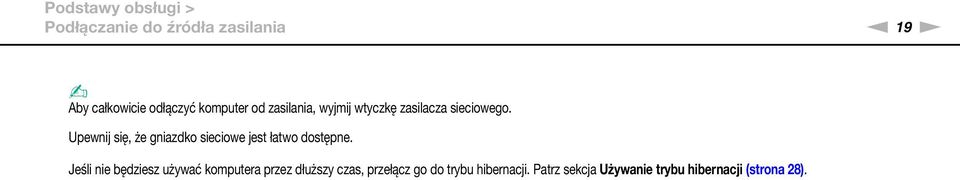 Podstawy obsługi >
Podłączanie do źródła zasilania

19

Aby całkowicie odłączyć komputer od zasilania, wyjmij wtyczkę zasilacza sieciowego.

Upewnij się, że gniazdko sieciowe jest łatwo dostępne.

Jeśli nie będziesz używać komputera przez dłuższy czas, przełącz go do trybu hibernacji. Patrz sekcja Używanie trybu hibernacji (strona 28).